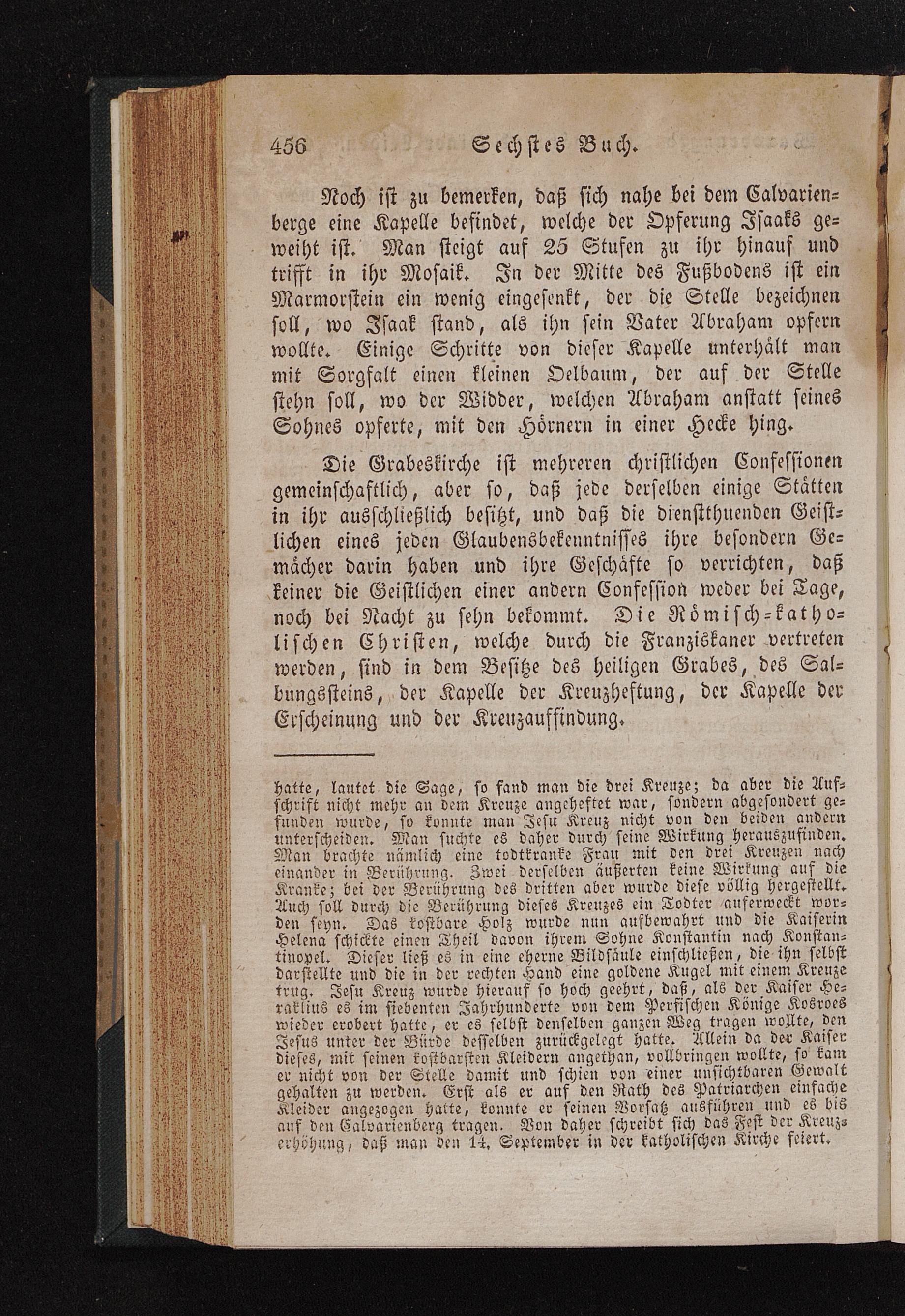 456 Sechstes Buch.

Noch ist zu bemerken, daß sich nahe bei dem Calvarienberge eine Kapelle befindet, welche der Opferung Isaaks geweiht ist. Man steigt auf 25 Stufen zu ihr hinauf und trifft in ihr Mosaik. In der Mitte des Fußbodens ist ein Marmorstein ein wenig eingesenkt, der die Stelle bezeichnen soll, wo Isaak stand, als ihn sein Vater Abraham opfern wollte. Einige Schritte von dieser Kapelle unterhält man mit Sorgfalt einen kleinen Oelbaum, der auf der Stelle stehn soll, wo der Widder, welchen Abraham anstatt seines Sohnes opferte, mit den Hörnern in einer Hecke hing.

Die Grabeskirche ist mehreren christlichen Confessionen gemeinschaftlich, aber so, daß jede derselben einige Stätten in ihr ausschließlich besitzt, und daß die dienstthuenden Geistlichen eines jeden Glaubensbekenntnisses ihre besondern Gemächer darin haben und ihre Geschäfte so verrichten, daß keiner die Geistlichen einer andern Confession weder bei Tage, noch bei Nacht zu sehn bekommt. Die Römisch-katholischen Christen, welche durch die Franziskaner vertreten werden, sind in dem Besitze des heiligen Grabes, des Salbungssteins, der Kapelle der Kreuzheftung, der Kapelle der Erscheinung und der Kreuzauffindung.

hatte, lautet die Sage, so fand man die drei Kreuze; da aber die Aufschrift nicht mehr an dem Kreuze angeheftet war, sondern abgesondert gefunden wurde, so konnte man Jesu Kreuz nicht von den beiden andern unterscheiden. Man suchte es daher durch seine Wirkung herauszufinden. Man brachte nämlich eine todtkranke Frau mit den drei Kreuzen nach einander in Berührung. Zwei derselben äußerten keine Wirkung auf die Kranke; bei der Berührung des dritten aber wurde diese völlig hergestellt. Auch soll durch die Berührung dieses Kreuzes ein Todter auferweckt worden seyn. Das kostbare Holz wurde nun aufbewahrt und die Kaiserin Helena schickte einen Theil davon ihrem Sohne Konstantin nach Konstantinopel. Dieser ließ es in eine eherne Bildsäule einschließen, die ihn selbst darstellte und die in der rechten Hand eine goldene Kugel mit einem Kreuze trug. Jesu Kreuz wurde hierauf so hoch geehrt, daß, als der Kaiser Heraklius es im siebenten Jahrhunderte von dem Persischen Könige Kosroes wieder erobert hatte, er es selbst denselben ganzen Weg tragen wollte, den Jesus unter der Bürde desselben zurückgelegt hatte. Allein da der Kaiser dieses, mit seinen kostbarsten Kleidern angethan, vollbringen wollte, so kam er nicht von der Stelle damit und schien von einer unsichtbaren Gewalt gehalten zu werden. Erst als er auf den Rath des Patriarchen einfache Kleider angezogen hatte, konnte er seinen Vorsatz ausführen und es bis auf den Calvarienberg tragen. Von daher schreibt sich das Fest der Kreuzerhöhung, daß man den 14. September in der katholischen Kirche feiert.